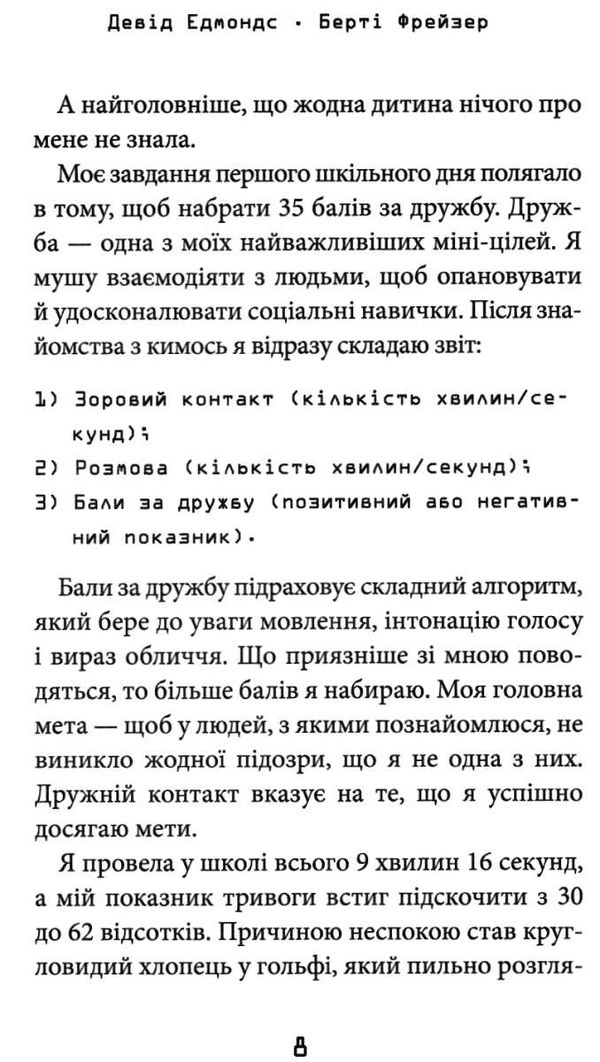 Девід Едмондс · Берті Фрейзер

А найголовніше, що жодна дитина нічого про мене не знала.

Моє завдання першого шкільного дня полягало в тому, щоб набрати 35 балів за дружбу. Дружба — одна з моїх найважливіших міні-цілей. Я мушу взаємодіяти з людьми, щоб опановувати й удосконалювати соціальні навички. Після знайомства з кимось я відразу складаю звіт:

1) Зоровий контакт (кількість хвилин/секунд);
2) Розмова (кількість хвилин/секунд);
3) Бали за дружбу (позитивний або негативний показник).

Бали за дружбу підраховує складний алгоритм, який бере до уваги мовлення, інтонацію голосу і вираз обличчя. Що приязніше зі мною поводяться, то більше балів я набираю. Моя головна мета — щоб у людей, з якими познайомлюся, не виникло жодної підозри, що я не одна з них. Дружній контакт вказує на те, що я успішно досягаю мети.

Я провела у школі всього 9 хвилин 16 секунд, а мій показник тривоги встиг підскочити з 30 до 62 відсотків. Причиною неспокою став кругловидий хлопець у гольфі, який пильно розгля-

8